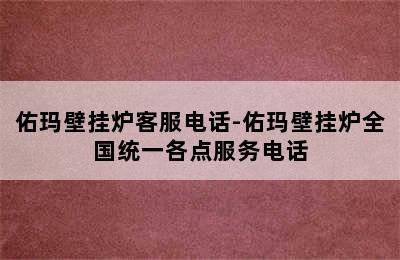 佑玛壁挂炉客服电话-佑玛壁挂炉全国统一各点服务电话